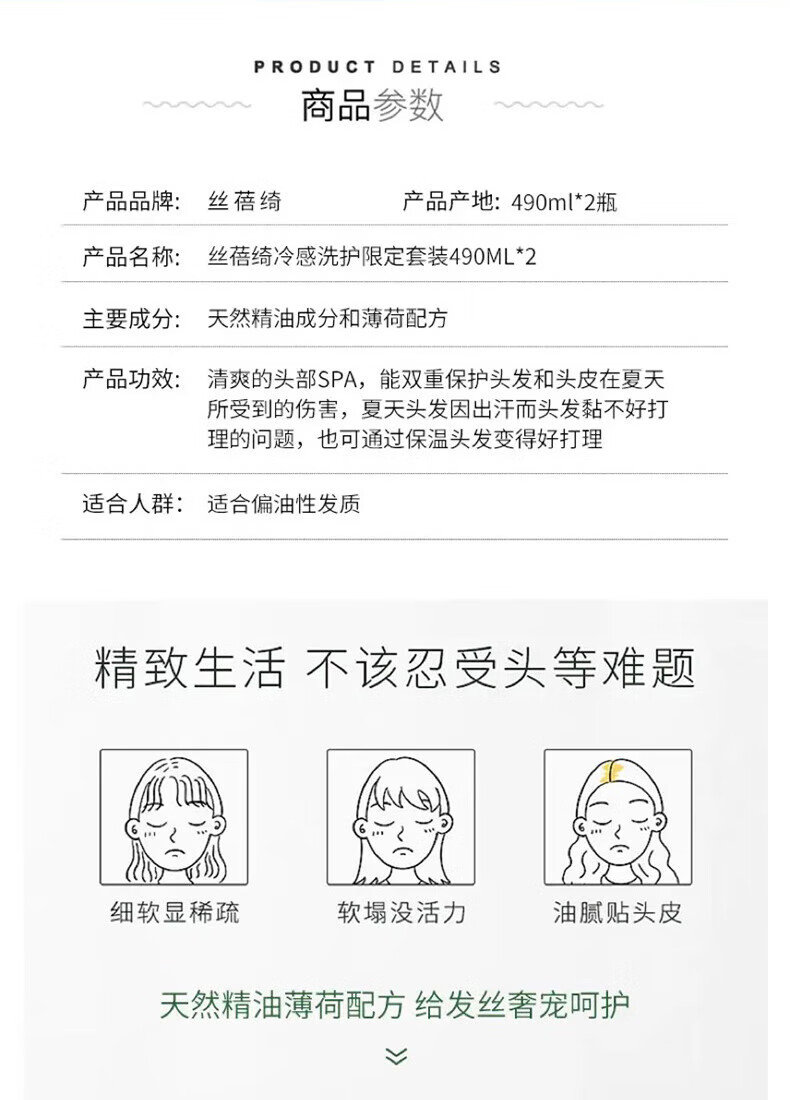 PRODUCT DETAILS
商品参数

产品品牌: 丝蓓绮 产品产地: 490ml*2瓶

产品名称: 丝蓓绮冷感洗护限定套装490ML*2

主要成分: 天然精油成分和薄荷配方

产品功效: 清爽的头部SPA，能双重保护头发和头皮在夏天所受到的伤害，夏天头发因出汗而头发黏不好打理的问题，也可通过保温头发变得好打理

适合人群: 适合偏油性发质

精致生活 不该忍受头等难题

细软显稀疏

软塌没活力

油腻贴头皮

天然精油薄荷配方 给发丝奢宠呵护